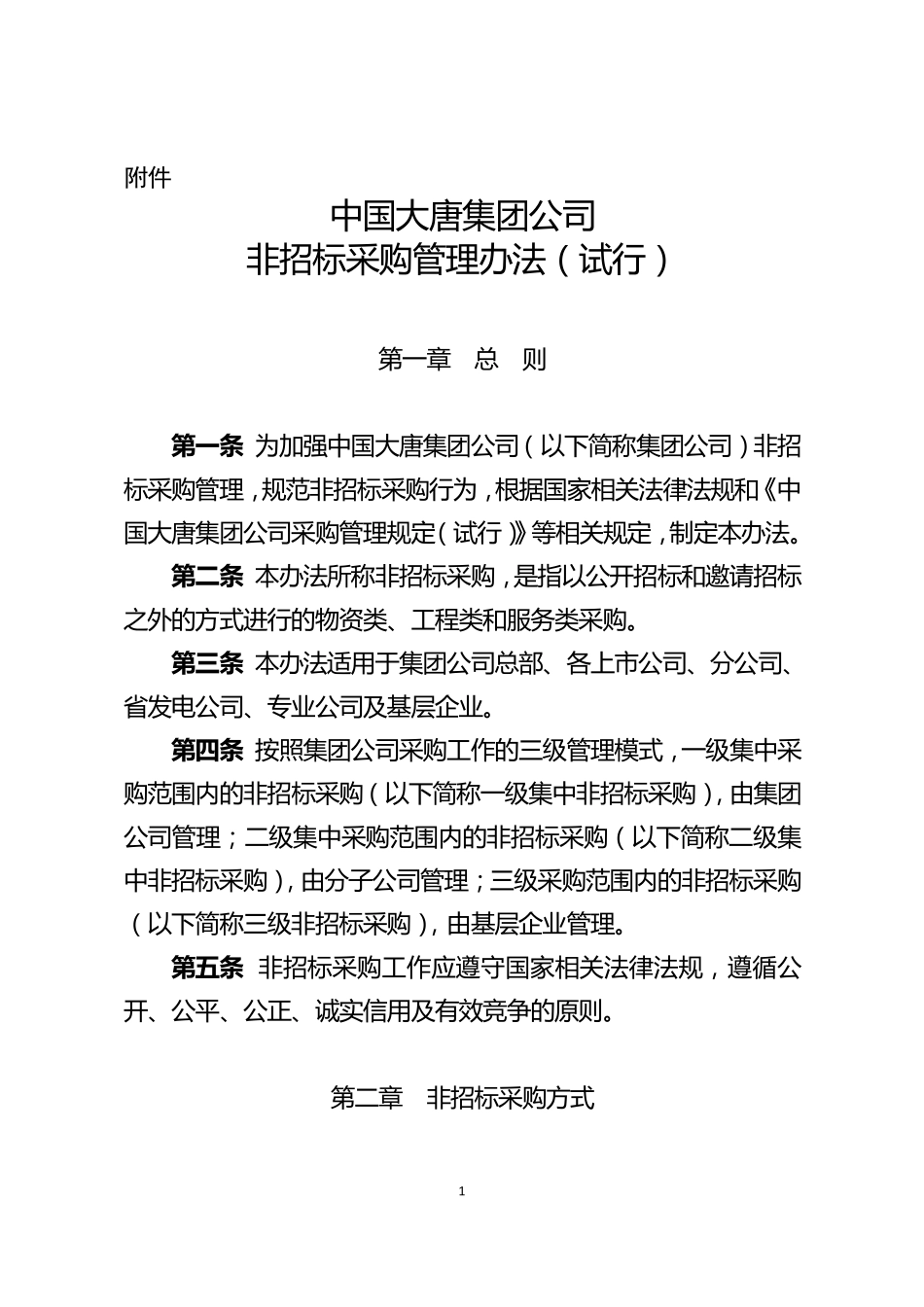 附件

中国大唐集团公司
非招标采购管理办法（试行）

第一章　总　则

第一条 为加强中国大唐集团公司（以下简称集团公司）非招标采购管理，规范非招标采购行为，根据国家相关法律法规和《中国大唐集团公司采购管理规定（试行）》等相关规定，制定本办法。

第二条 本办法所称非招标采购，是指以公开招标和邀请招标之外的方式进行的物资类、工程类和服务类采购。

第三条 本办法适用于集团公司总部、各上市公司、分公司、省发电公司、专业公司及基层企业。

第四条 按照集团公司采购工作的三级管理模式，一级集中采购范围内的非招标采购（以下简称一级集中非招标采购），由集团公司管理；二级集中采购范围内的非招标采购（以下简称二级集中非招标采购），由分子公司管理；三级采购范围内的非招标采购（以下简称三级非招标采购），由基层企业管理。

第五条 非招标采购工作应遵守国家相关法律法规，遵循公开、公平、公正、诚实信用及有效竞争的原则。

第二章　非招标采购方式

1